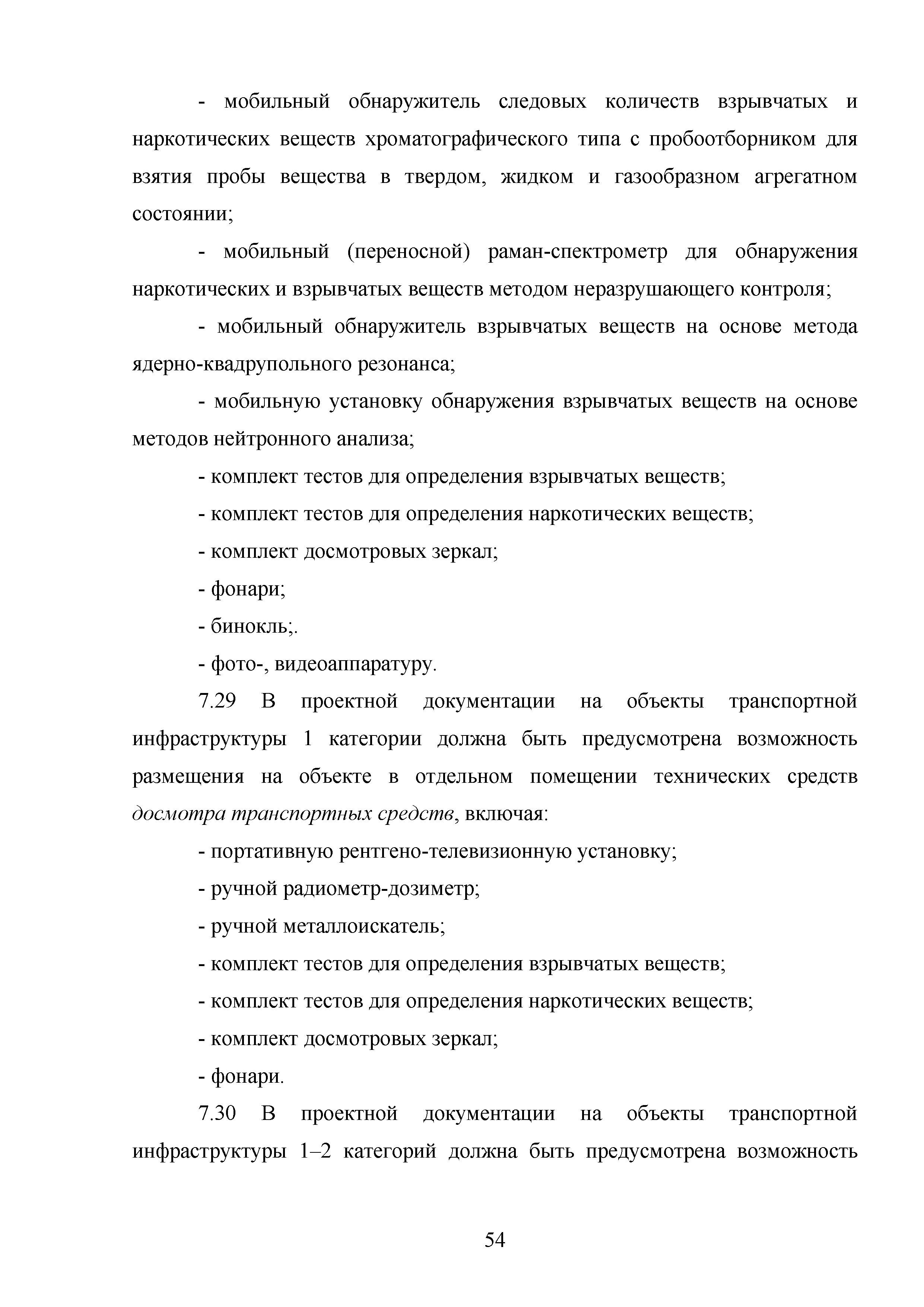 - мобильный обнаружитель следовых количеств взрывчатых и наркотических веществ хроматографического типа с пробоотборником для взятия пробы вещества в твердом, жидком и газообразном агрегатном состоянии;

- мобильный (переносной) раман-спектрометр для обнаружения наркотических и взрывчатых веществ методом неразрушающего контроля;

- мобильный обнаружитель взрывчатых веществ на основе метода ядерно-квадрупольного резонанса;

- мобильную установку обнаружения взрывчатых веществ на основе методов нейтронного анализа;

- комплект тестов для определения взрывчатых веществ;

- комплект тестов для определения наркотических веществ;

- комплект досмотровых зеркал;

- фонари;

- бинокль;.

- фото-, видеоаппаратуру.

7.29 В проектной документации на объекты транспортной инфраструктуры 1 категории должна быть предусмотрена возможность размещения на объекте в отдельном помещении технических средств досмотра транспортных средств, включая:

- портативную рентгено-телевизионную установку;

- ручной радиометр-дозиметр;

- ручной металлоискатель;

- комплект тестов для определения взрывчатых веществ;

- комплект тестов для определения наркотических веществ;

- комплект досмотровых зеркал;

- фонари.

7.30 В проектной документации на объекты транспортной инфраструктуры 1–2 категорий должна быть предусмотрена возможность

54